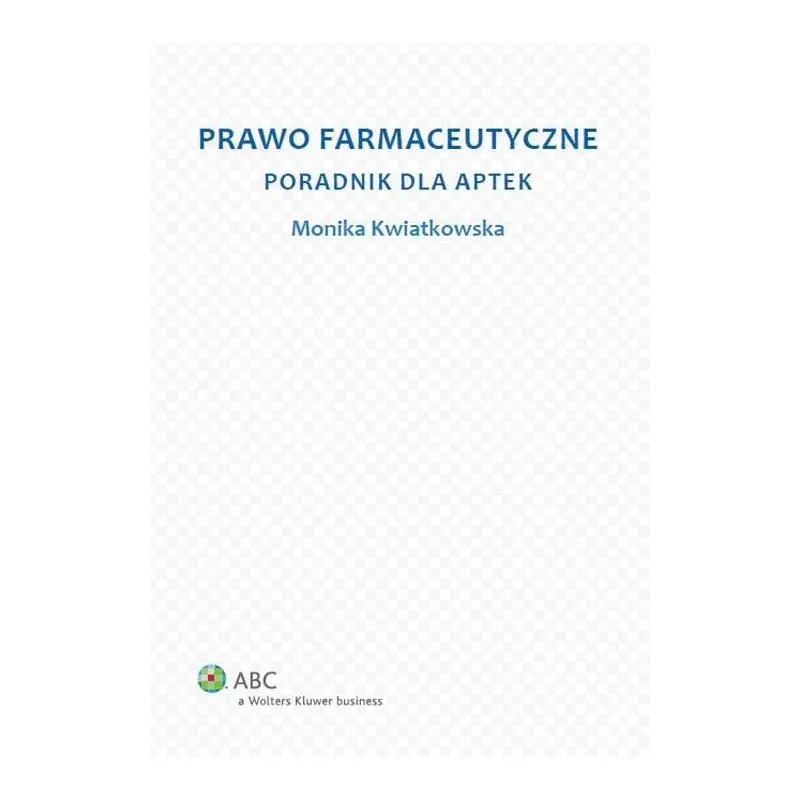 PRAWO FARMACEUTYCZNE

PORADNIK DLA APTEK

Monika Kwiatkowska

ABC
a Wolters Kluwer business